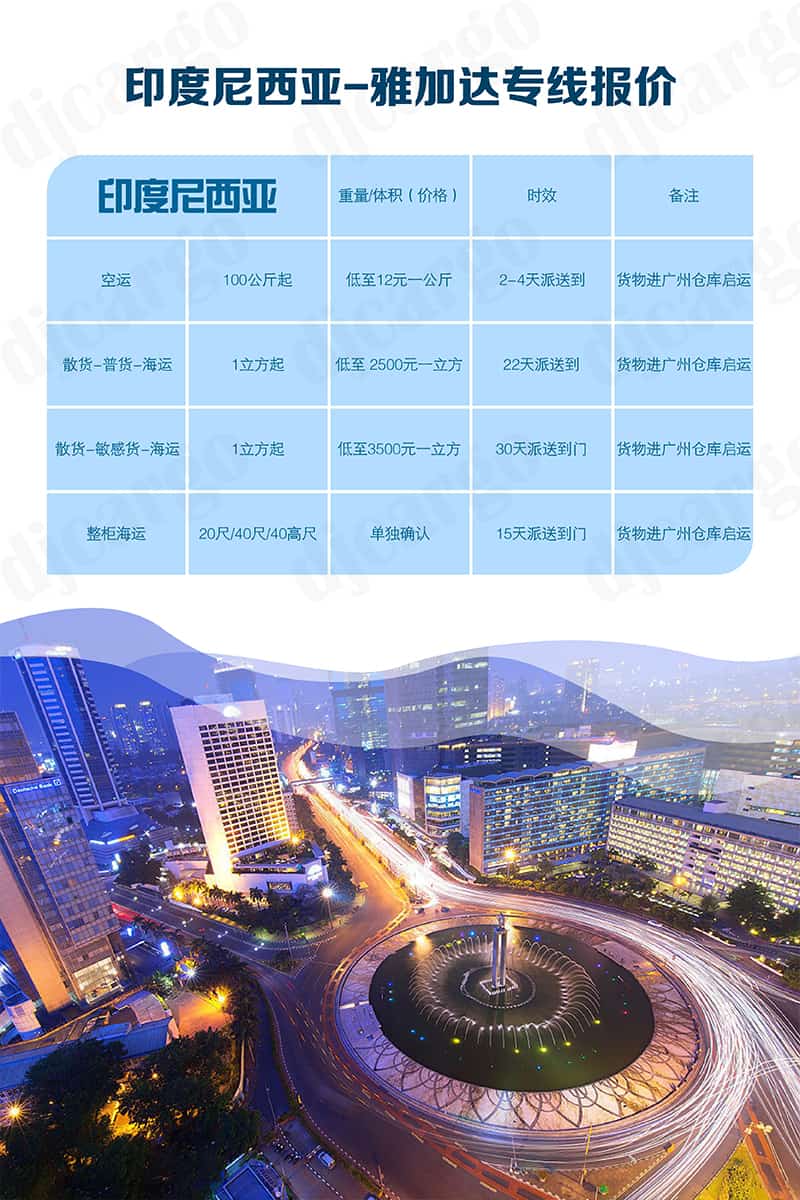 印度尼西亚-雅加达专线报价

| 印度尼西亚 | | 重量/体积（价格） | 时效 | 备注 |
|---|---|---|---|---|
| 空运 | 100公斤起 | 低至12元一公斤 | 2-4天派送到 | 货物进广州仓库启运 |
| 散货-普货-海运 | 1立方起 | 低至 2500元一立方 | 22天派送到 | 货物进广州仓库启运 |
| 散货-敏感货-海运 | 1立方起 | 低至3500元一立方 | 30天派送到门 | 货物进广州仓库启运 |
| 整柜海运 | 20尺/40尺/40高尺 | 单独确认 | 15天派送到门 | 货物进广州仓库启运 |

djcargo

Deutsche Bank